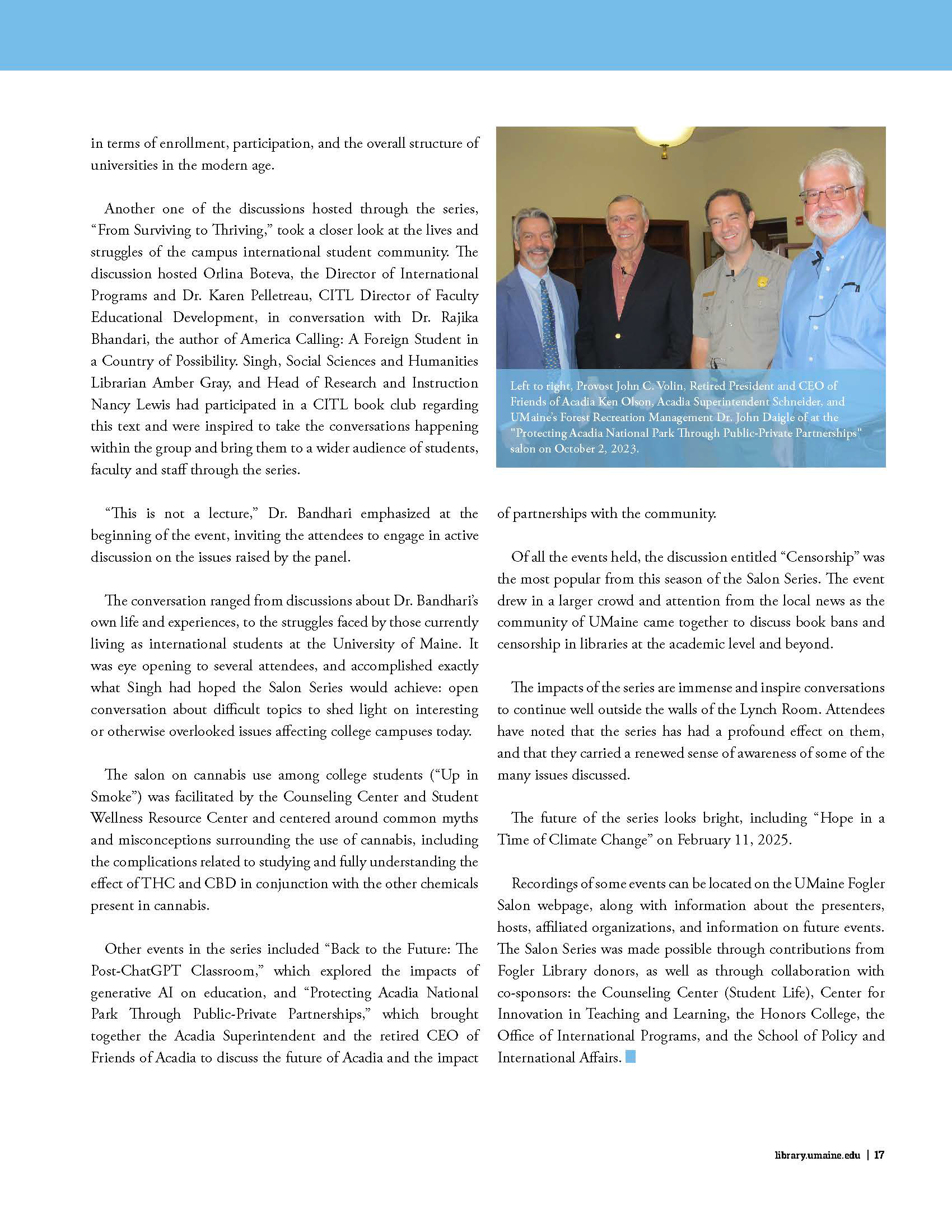 in terms of enrollment, participation, and the overall structure of universities in the modern age.

Another one of the discussions hosted through the series, “From Surviving to Thriving,” took a closer look at the lives and struggles of the campus international student community. The discussion hosted Orlina Boteva, the Director of International Programs and Dr. Karen Pelletreau, CITL Director of Faculty Educational Development, in conversation with Dr. Rajika Bhandari, the author of America Calling: A Foreign Student in a Country of Possibility. Singh, Social Sciences and Humanities Librarian Amber Gray, and Head of Research and Instruction Nancy Lewis had participated in a CITL book club regarding this text and were inspired to take the conversations happening within the group and bring them to a wider audience of students, faculty and staff through the series.

“This is not a lecture,” Dr. Bandhari emphasized at the beginning of the event, inviting the attendees to engage in active discussion on the issues raised by the panel.

The conversation ranged from discussions about Dr. Bandhari’s own life and experiences, to the struggles faced by those currently living as international students at the University of Maine. It was eye opening to several attendees, and accomplished exactly what Singh had hoped the Salon Series would achieve: open conversation about difficult topics to shed light on interesting or otherwise overlooked issues affecting college campuses today.

The salon on cannabis use among college students (“Up in Smoke”) was facilitated by the Counseling Center and Student Wellness Resource Center and centered around common myths and misconceptions surrounding the use of cannabis, including the complications related to studying and fully understanding the effect of THC and CBD in conjunction with the other chemicals present in cannabis.

Other events in the series included “Back to the Future: The Post-ChatGPT Classroom,” which explored the impacts of generative AI on education, and “Protecting Acadia National Park Through Public-Private Partnerships,” which brought together the Acadia Superintendent and the retired CEO of Friends of Acadia to discuss the future of Acadia and the impact

Left to right, Provost John C. Volin, Retired President and CEO of Friends of Acadia Ken Olson, Acadia Superintendent Schneider, and UMaine’s Forest Recreation Management Dr. John Daigle of at the "Protecting Acadia National Park Through Public-Private Partnerships" salon on October 2, 2023.

of partnerships with the community.

Of all the events held, the discussion entitled “Censorship” was the most popular from this season of the Salon Series. The event drew in a larger crowd and attention from the local news as the community of UMaine came together to discuss book bans and censorship in libraries at the academic level and beyond.

The impacts of the series are immense and inspire conversations to continue well outside the walls of the Lynch Room. Attendees have noted that the series has had a profound effect on them, and that they carried a renewed sense of awareness of some of the many issues discussed.

The future of the series looks bright, including “Hope in a Time of Climate Change” on February 11, 2025.

Recordings of some events can be located on the UMaine Fogler Salon webpage, along with information about the presenters, hosts, affiliated organizations, and information on future events. The Salon Series was made possible through contributions from Fogler Library donors, as well as through collaboration with co-sponsors: the Counseling Center (Student Life), Center for Innovation in Teaching and Learning, the Honors College, the Office of International Programs, and the School of Policy and International Affairs.

library.umaine.edu | 17